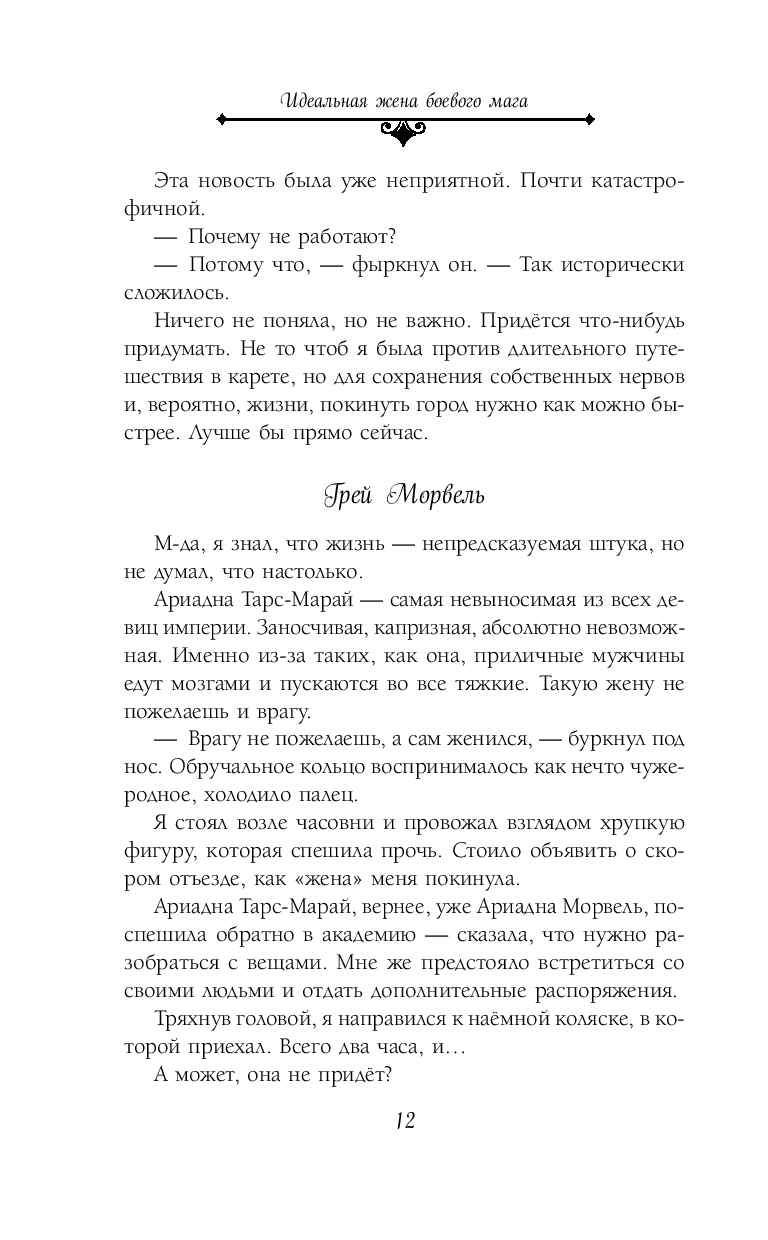 Идеальная жена боевого мага

Эта новость была уже неприятной. Почти катастрофичной.

— Почему не работают?

— Потому что, — фыркнул он. — Так исторически сложилось.

Ничего не поняла, но не важно. Придётся что-нибудь придумать. Не то чтоб я была против длительного путешествия в карете, но для сохранения собственных нервов и, вероятно, жизни, покинуть город нужно как можно быстрее. Лучше бы прямо сейчас.

Грей Морвель

М-да, я знал, что жизнь — непредсказуемая штука, но не думал, что настолько.

Ариадна Тарс-Марай — самая невыносимая из всех девиц империи. Заносчивая, капризная, абсолютно невозможная. Именно из-за таких, как она, приличные мужчины едут мозгами и пускаются во все тяжкие. Такую жену не пожелаешь и врагу.

— Врагу не пожелаешь, а сам женился, — буркнул под нос. Обручальное кольцо воспринималось как нечто чужеродное, холодило палец.

Я стоял возле часовни и провожал взглядом хрупкую фигуру, которая спешила прочь. Стоило объявить о скором отъезде, как «жена» меня покинула.

Ариадна Тарс-Марай, вернее, уже Ариадна Морвель, поспешила обратно в академию — сказала, что нужно разобраться с вещами. Мне же предстояло встретиться со своими людьми и отдать дополнительные распоряжения.

Тряхнув головой, я направился к наёмной коляске, в которой приехал. Всего два часа, и...

А может, она не придёт?

12